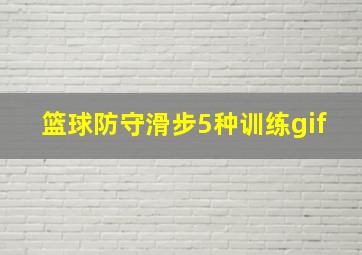 篮球防守滑步5种训练gif